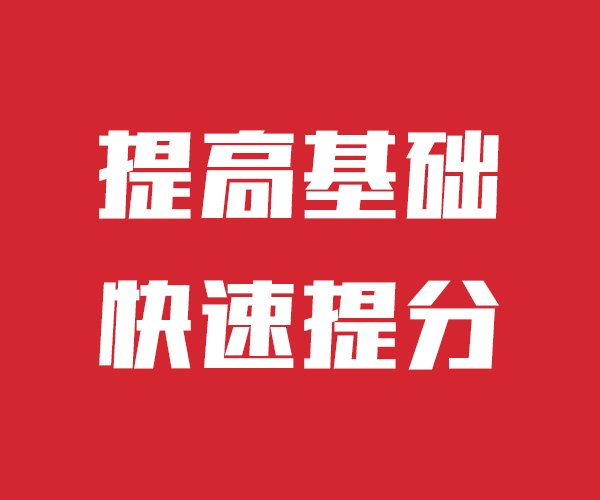 提高基础
快速提分